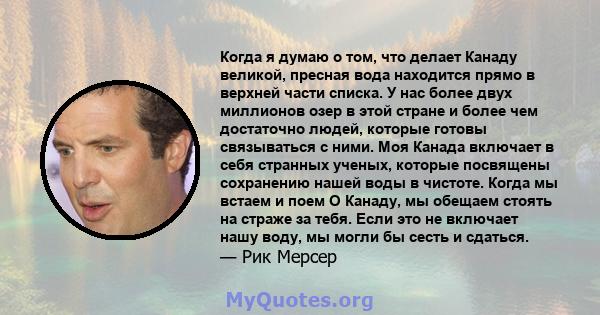 Когда я думаю о том, что делает Канаду великой, пресная вода находится прямо в верхней части списка. У нас более двух миллионов озер в этой стране и более чем достаточно людей, которые готовы связываться с ними. Моя Канада включает в себя странных ученых, которые посвящены сохранению нашей воды в чистоте. Когда мы встаем и поем О Канаду, мы обещаем стоять на страже за тебя. Если это не включает нашу воду, мы могли бы сесть и сдаться.
— Рик Мерсер

MyQuotes.org